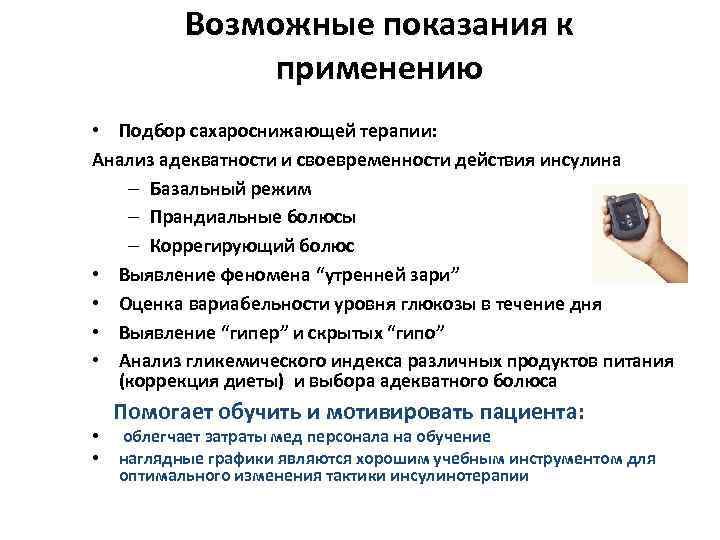 Возможные показания к применению

• Подбор сахароснижающей терапии:

Анализ адекватности и своевременности действия инсулина

– Базальный режим

– Прандиальные болюсы

– Коррегирующий болюс

• Выявление феномена “утренней зари”

• Оценка вариабельности уровня глюкозы в течение дня

• Выявление “гипер” и скрытых “гипо”

• Анализ гликемического индекса различных продуктов питания (коррекция диеты) и выбора адекватного болюса

Помогает обучить и мотивировать пациента:

• облегчает затраты мед персонала на обучение

• наглядные графики являются хорошим учебным инструментом для оптимального изменения тактики инсулинотерапии